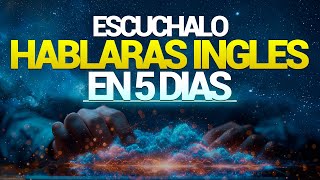 ESCUCHALO
HABLARAS INGLES
EN 5 DIAS